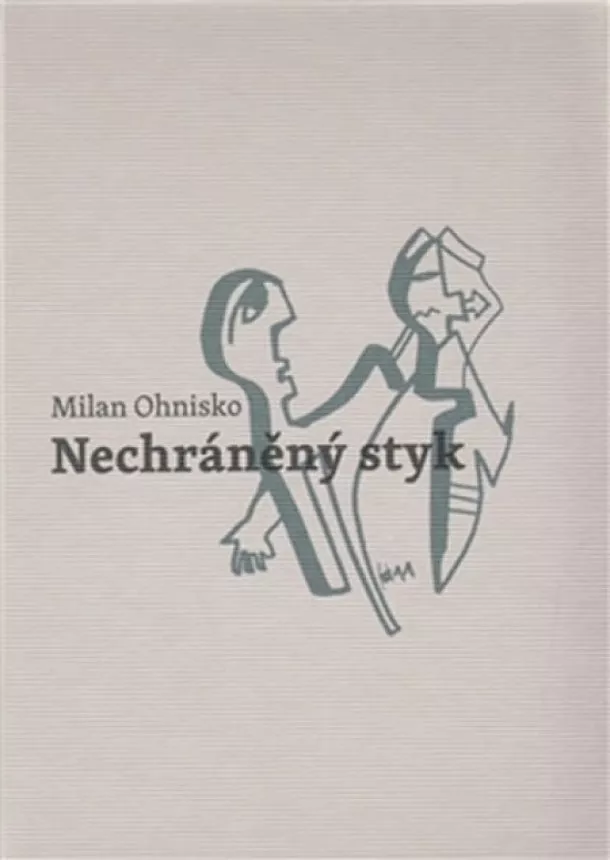 Milan Ohnisko
Nechráněný styk